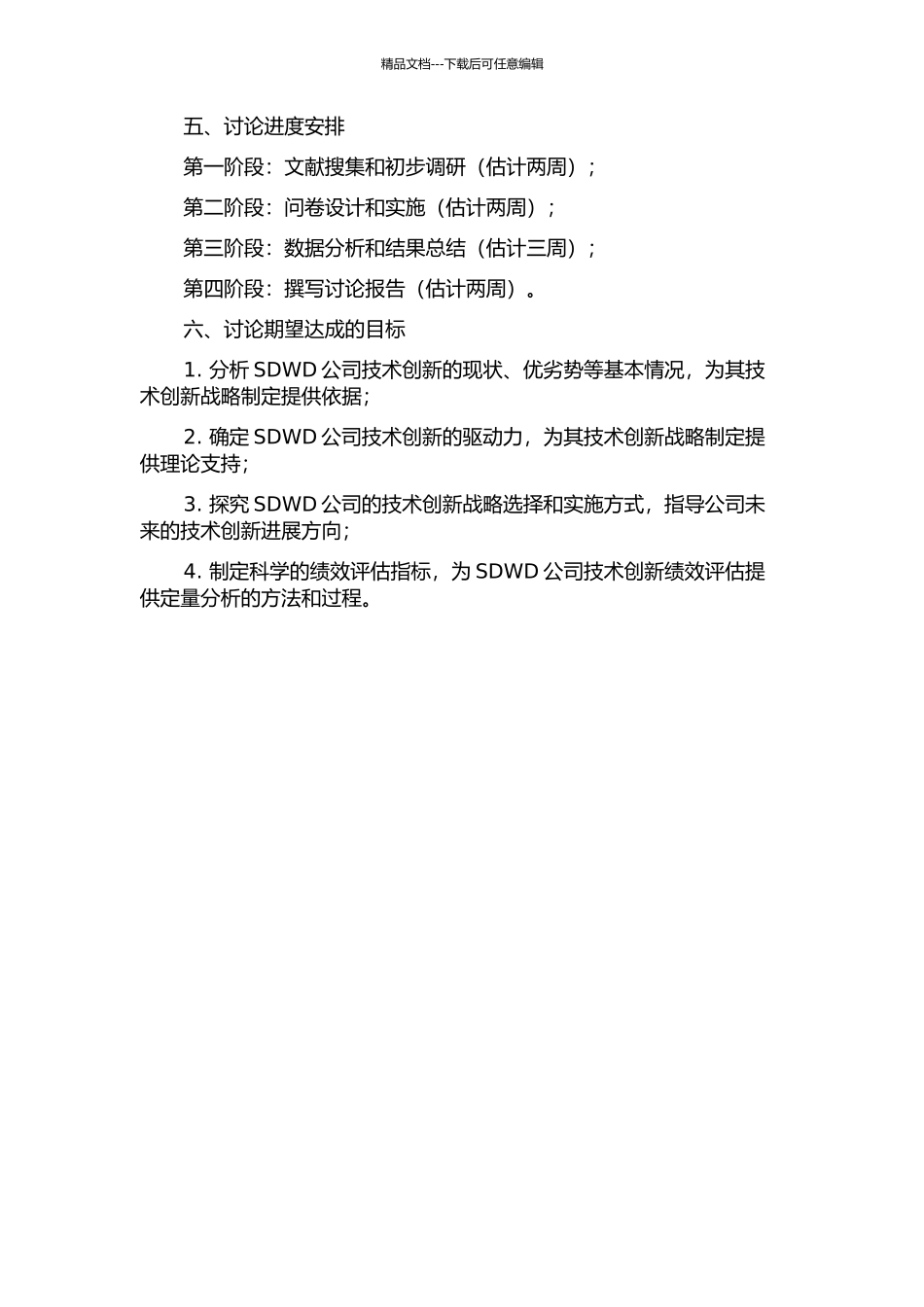 精品文档---下载后可任意编辑

五、讨论进度安排

第一阶段：文献搜集和初步调研（估计两周）；

第二阶段：问卷设计和实施（估计两周）；

第三阶段：数据分析和结果总结（估计三周）；

第四阶段：撰写讨论报告（估计两周）。

六、讨论期望达成的目标

1. 分析 SDWD 公司技术创新的现状、优劣势等基本情况，为其技术创新战略制定提供依据；

2. 确定 SDWD 公司技术创新的驱动力，为其技术创新战略制定提供理论支持；

3. 探究 SDWD 公司的技术创新战略选择和实施方式，指导公司未来的技术创新进展方向；

4. 制定科学的绩效评估指标，为 SDWD 公司技术创新绩效评估提供定量分析的方法和过程。